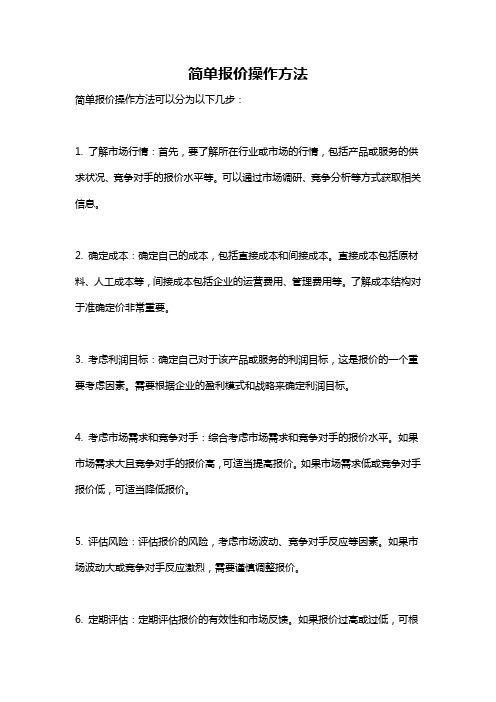 简单报价操作方法

简单报价操作方法可以分为以下几步：

1. 了解市场行情：首先，要了解所在行业或市场的行情，包括产品或服务的供求状况、竞争对手的报价水平等。可以通过市场调研、竞争分析等方式获取相关信息。

2. 确定成本：确定自己的成本，包括直接成本和间接成本。直接成本包括原材料、人工成本等，间接成本包括企业的运营费用、管理费用等。了解成本结构对于准确定价非常重要。

3. 考虑利润目标：确定自己对于该产品或服务的利润目标，这是报价的一个重要考虑因素。需要根据企业的盈利模式和战略来确定利润目标。

4. 考虑市场需求和竞争对手：综合考虑市场需求和竞争对手的报价水平。如果市场需求大且竞争对手的报价高，可适当提高报价。如果市场需求低或竞争对手报价低，可适当降低报价。

5. 评估风险：评估报价的风险，考虑市场波动、竞争对手反应等因素。如果市场波动大或竞争对手反应激烈，需要谨慎调整报价。

6. 定期评估：定期评估报价的有效性和市场反馈。如果报价过高或过低，可根